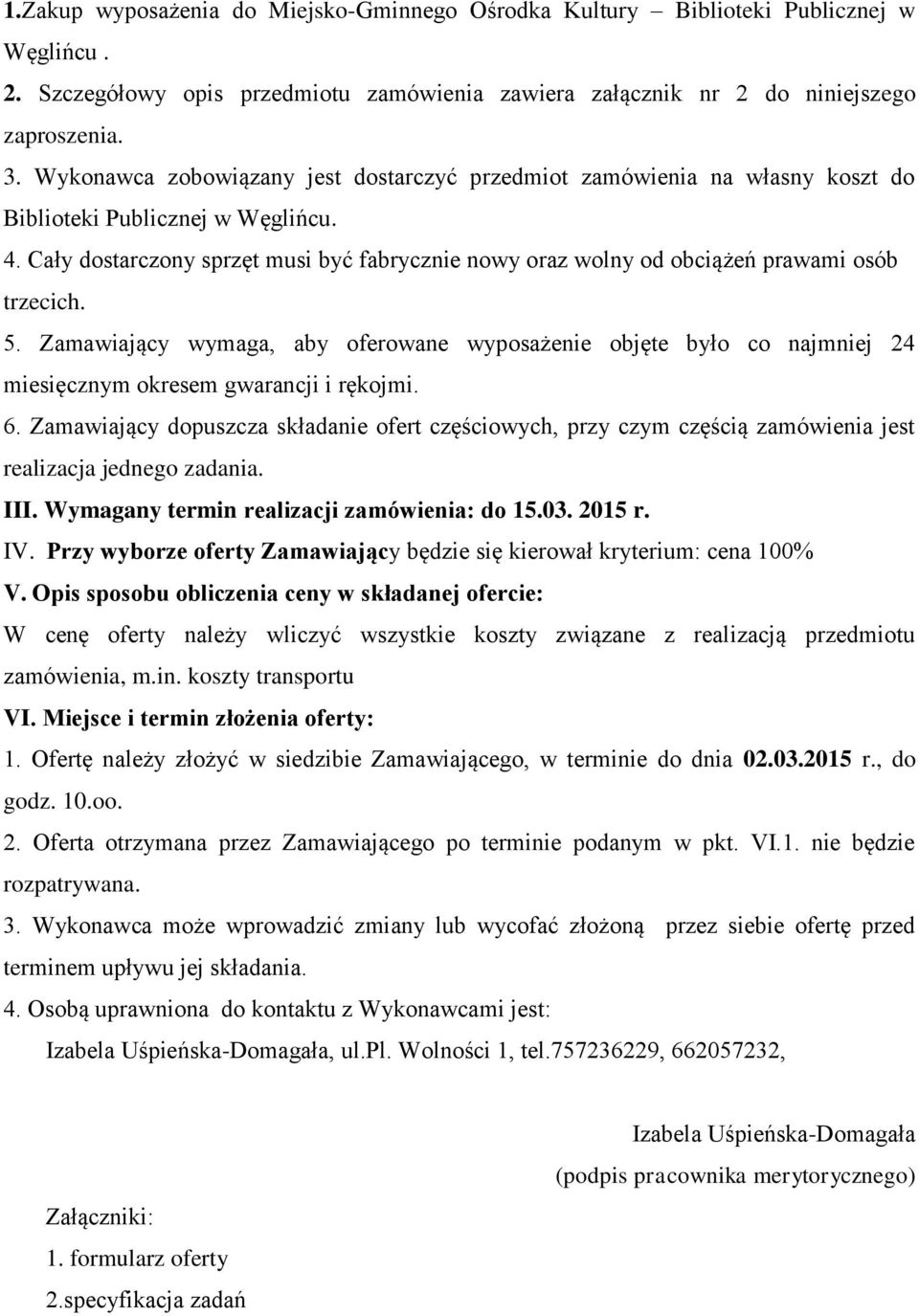 1.Zakup wyposażenia do Miejsko-Gminnego Ośrodka Kultury – Biblioteki Publicznej w Węglińcu .
2. Szczegółowy opis przedmiotu zamówienia zawiera załącznik nr 2 do niniejszego zaproszenia.
3. Wykonawca zobowiązany jest dostarczyć przedmiot zamówienia na własny koszt do Biblioteki Publicznej w Węglińcu.
4. Cały dostarczony sprzęt musi być fabrycznie nowy oraz wolny od obciążeń prawami osób trzecich.
5. Zamawiający wymaga, aby oferowane wyposażenie objęte było co najmniej 24 miesięcznym okresem gwarancji i rękojmi.
6. Zamawiający dopuszcza składanie ofert częściowych, przy czym częścią zamówienia jest realizacja jednego zadania.
III. Wymagany termin realizacji zamówienia: do 15.03. 2015 r.
IV. Przy wyborze oferty Zamawiający będzie się kierował kryterium: cena 100%
V. Opis sposobu obliczenia ceny w składanej ofercie:
W cenę oferty należy wliczyć wszystkie koszty związane z realizacją przedmiotu zamówienia, m.in. koszty transportu
VI. Miejsce i termin złożenia oferty:
1. Ofertę należy złożyć w siedzibie Zamawiającego, w terminie do dnia 02.03.2015 r., do godz. 10.oo.
2. Oferta otrzymana przez Zamawiającego po terminie podanym w pkt. VI.1. nie będzie rozpatrywana.
3. Wykonawca może wprowadzić zmiany lub wycofać złożoną przez siebie ofertę przed terminem upływu jej składania.
4. Osobą uprawniona do kontaktu z Wykonawcami jest:
Izabela Uśpieńska-Domagała, ul.Pl. Wolności 1, tel.757236229, 662057232,

Izabela Uśpieńska-Domagała
(podpis pracownika merytorycznego)

Załączniki:
1. formularz oferty
2.specyfikacja zadań